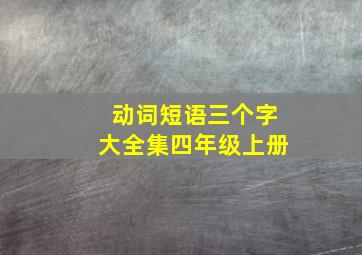 动词短语三个字
大全集四年级上册